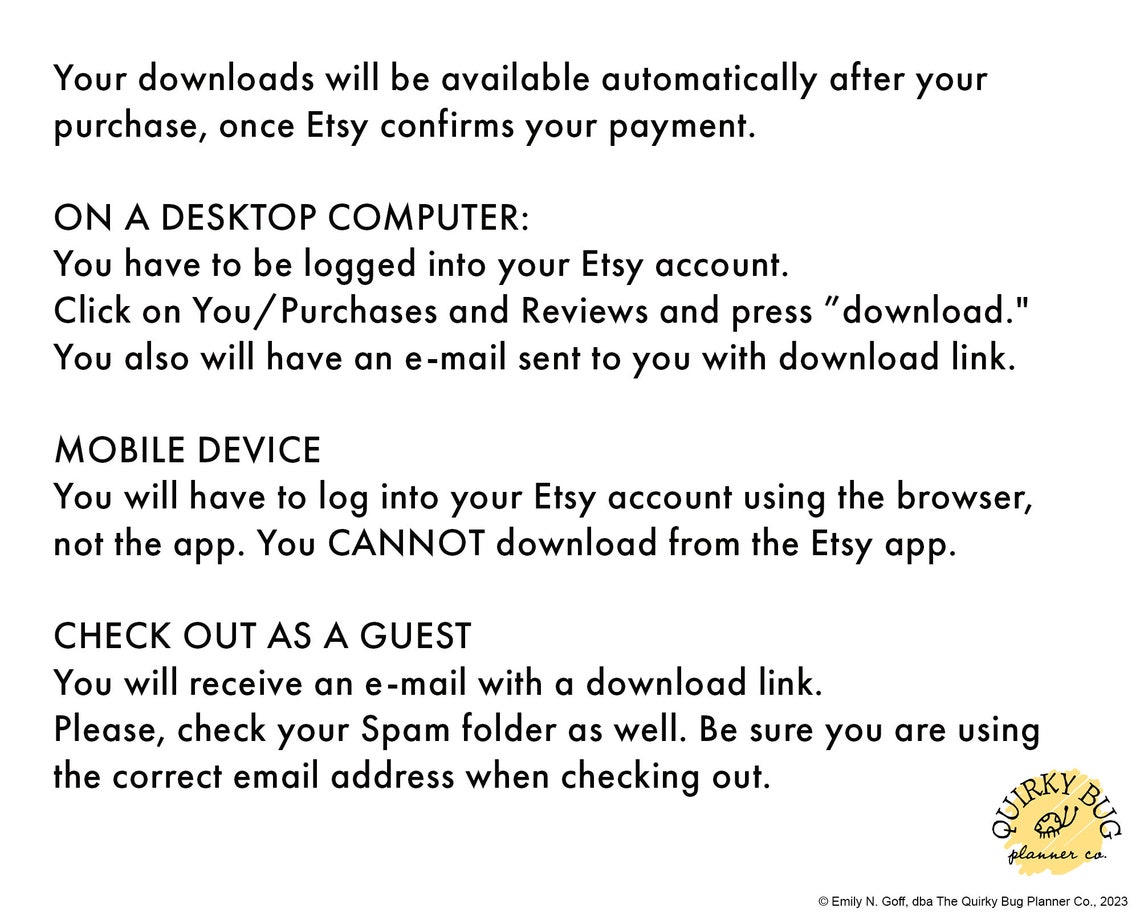 Your downloads will be available automatically after your purchase, once Etsy confirms your payment.

ON A DESKTOP COMPUTER:
You have to be logged into your Etsy account.
Click on You/Purchases and Reviews and press "download."
You also will have an e-mail sent to you with download link.

MOBILE DEVICE
You will have to log into your Etsy account using the browser, not the app. You CANNOT download from the Etsy app.

CHECK OUT AS A GUEST
You will receive an e-mail with a download link.
Please, check your Spam folder as well. Be sure you are using the correct email address when checking out.

QUIRKY BUG
planner co.

© Emily N. Goff, dba The Quirky Bug Planner Co., 2023